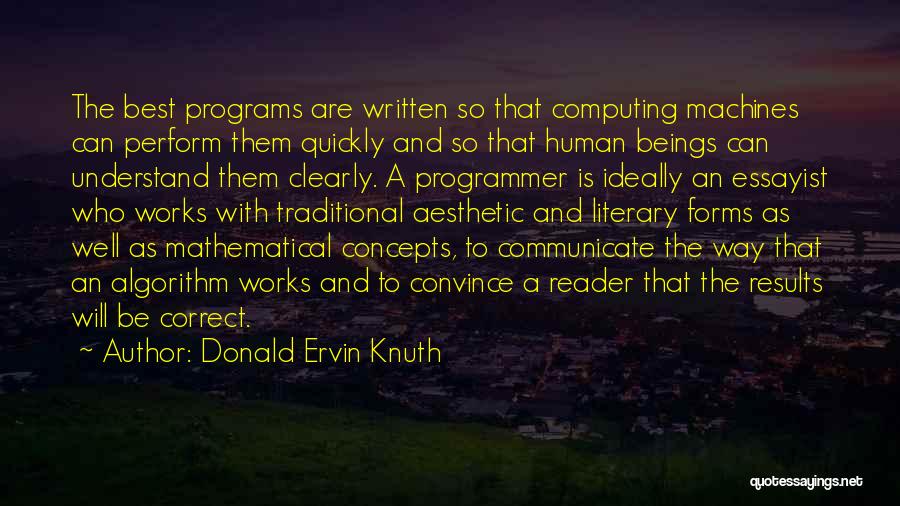 The best programs are written so that computing machines can perform them quickly and so that human beings can understand them clearly. A programmer is ideally an essayist who works with traditional aesthetic and literary forms as well as mathematical concepts, to communicate the way that an algorithm works and to convince a reader that the results will be correct.

~ Author: Donald Ervin Knuth

quotessayings.net